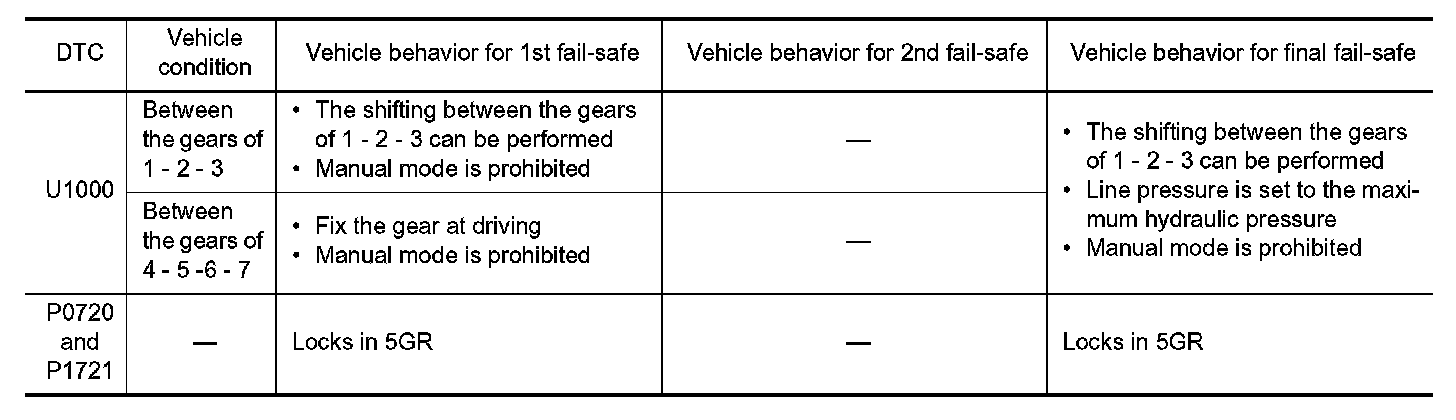 | DTC | Vehicle condition | Vehicle behavior for 1st fail-safe | Vehicle behavior for 2nd fail-safe | Vehicle behavior for final fail-safe |
|---|---|---|---|---|
| U1000 | Between the gears of 1 - 2 - 3 | • The shifting between the gears of 1 - 2 - 3 can be performed • Manual mode is prohibited | — | • The shifting between the gears of 1 - 2 - 3 can be performed • Line pressure is set to the maximum hydraulic pressure • Manual mode is prohibited |
| | Between the gears of 4 - 5 -6 - 7 | • Fix the gear at driving • Manual mode is prohibited | — | |
| P0720 and P1721 | — | Locks in 5GR | — | Locks in 5GR |